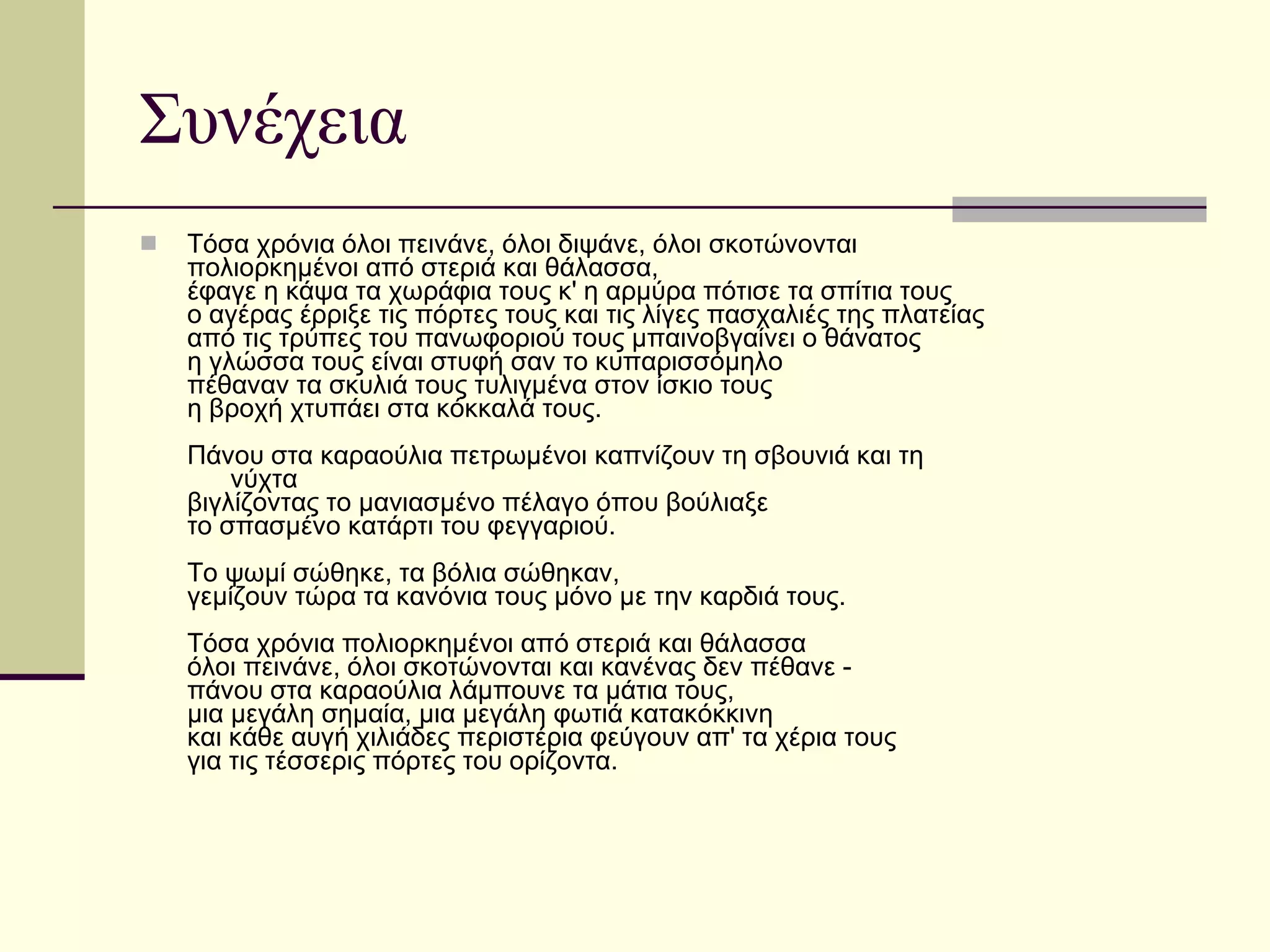 Συνέχεια

Τόσα χρόνια όλοι πεινάνε, όλοι διψάνε, όλοι σκοτώνονται
πολιορκημένοι από στεριά και θάλασσα,
έφαγε η κάψα τα χωράφια τους κ' η αρμύρα πότισε τα σπίτια τους
ο αγέρας έρριξε τις πόρτες τους και τις λίγες πασχαλιές της πλατείας
από τις τρύπες του πανωφοριού τους μπαινοβγαίνει ο θάνατος
η γλώσσα τους είναι στυφή σαν το κυπαρισσόμηλο
πέθαναν τα σκυλιά τους τυλιγμένα στον ίσκιο τους
η βροχή χτυπάει στα κόκκαλά τους.

Πάνου στα καραούλια πετρωμένοι καπνίζουν τη σβουνιά και τη νύχτα
βιγλίζοντας το μανιασμένο πέλαγο όπου βούλιαξε
το σπασμένο κατάρτι του φεγγαριού.

Το ψωμί σώθηκε, τα βόλια σώθηκαν,
γεμίζουν τώρα τα κανόνια τους μόνο με την καρδιά τους.

Τόσα χρόνια πολιορκημένοι από στεριά και θάλασσα
όλοι πεινάνε, όλοι σκοτώνονται και κανένας δεν πέθανε -
πάνου στα καραούλια λάμπουνε τα μάτια τους,
μια μεγάλη σημαία, μια μεγάλη φωτιά κατακόκκινη
και κάθε αυγή χιλιάδες περιστέρια φεύγουν απ' τα χέρια τους
για τις τέσσερις πόρτες του ορίζοντα.